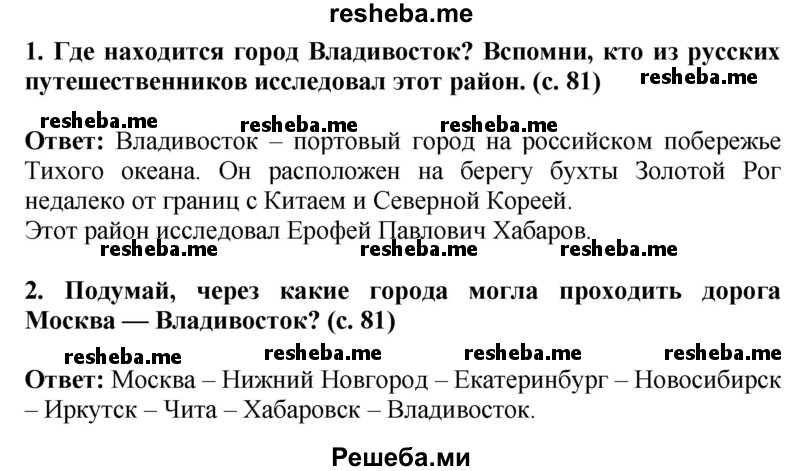 resheba.me

1. Где находится город Владивосток? Вспомни, кто из русских путешественников исследовал этот район. (с. 81) resheba.me

resheba.me resheba.me resheba.me

Ответ: Владивосток – портовый город на российском побережье Тихого океана. Он расположен на берегу бухты Золотой Рог недалеко от границ с Китаем и Северной Кореей.
Этот район исследовал Ерофей Павлович Хабаров.

resheba.me resheba.me resheba.me

2. Подумай, через какие города могла проходить дорога Москва — Владивосток? (с. 81)

resheba.me resheba.me resheba.me resheba.me

Ответ: Москва – Нижний Новгород – Екатеринбург – Новосибирск – Иркутск – Чита – Хабаровск – Владивосток.

Решеба.ми